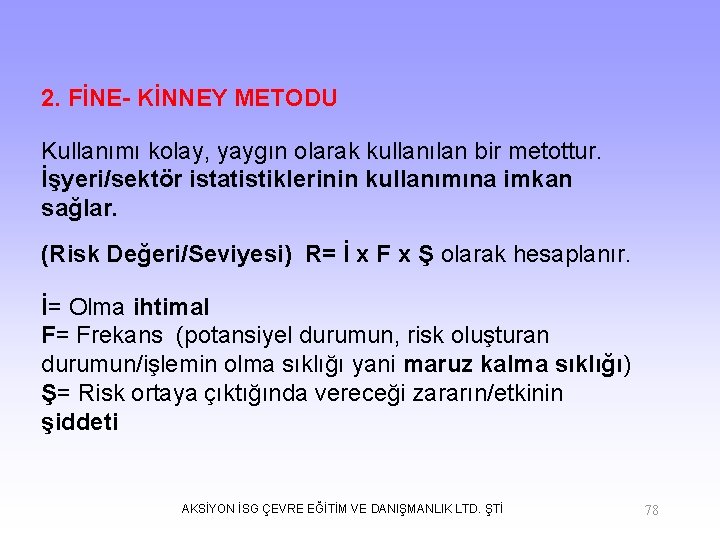 2. FİNE- KİNNEY METODU

Kullanımı kolay, yaygın olarak kullanılan bir metottur. İşyeri/sektör istatistiklerinin kullanımına imkan sağlar.

(Risk Değeri/Seviyesi) R= İ x F x Ş olarak hesaplanır.

İ= Olma ihtimal
F= Frekans (potansiyel durumun, risk oluşturan durumun/işlemin olma sıklığı yani maruz kalma sıklığı)
Ş= Risk ortaya çıktığında vereceği zararın/etkinin şiddeti

AKSİYON İSG ÇEVRE EĞİTİM VE DANIŞMANLIK LTD. ŞTİ

78